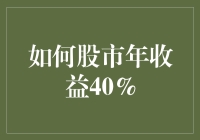 如何股市年收益40％